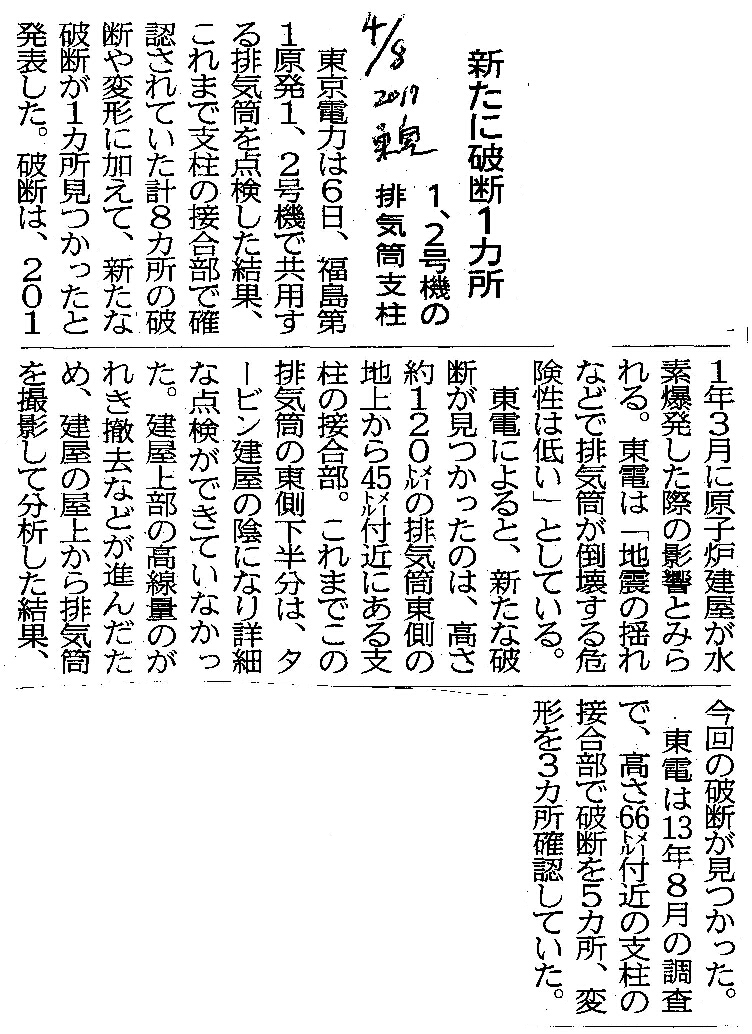 新たに破断1カ所

1、2号機の排気筒支柱

4/8 2017 東京

東京電力は6日、福島第1原発1、2号機で共用する排気筒を点検した結果、これまで支柱の接合部で確認されていた計8カ所の破断や変形に加えて、新たな破断が1カ所見つかったと発表した。破断は、2011年3月に原子炉建屋が水素爆発した際の影響とみられる。東電は「地震の揺れなどで排気筒が倒壊する危険性は低い」としている。

東電によると、新たな破断が見つかったのは、高さ約120㍍の排気筒東側の地上から45㍍付近にある支柱の接合部。これまでこの排気筒の東側下半分は、タービン建屋の陰になり詳細な点検ができていなかった。建屋上部の高線量のがれき撤去などが進んだため、建屋の屋上から排気筒を撮影して分析した結果、今回の破断が見つかった。

東電は13年8月の調査で、高さ66㍍付近の支柱の接合部で破断を5カ所、変形を3カ所確認していた。